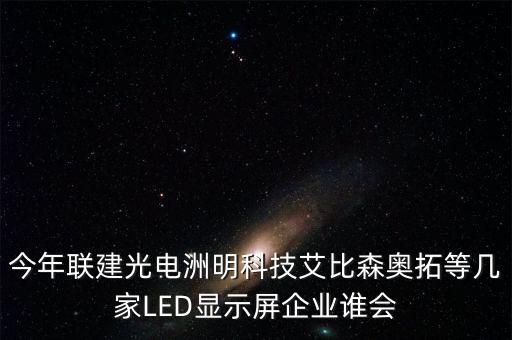 今年联建光电洲明科技艾比森奥拓等几家LED显示屏企业谁会